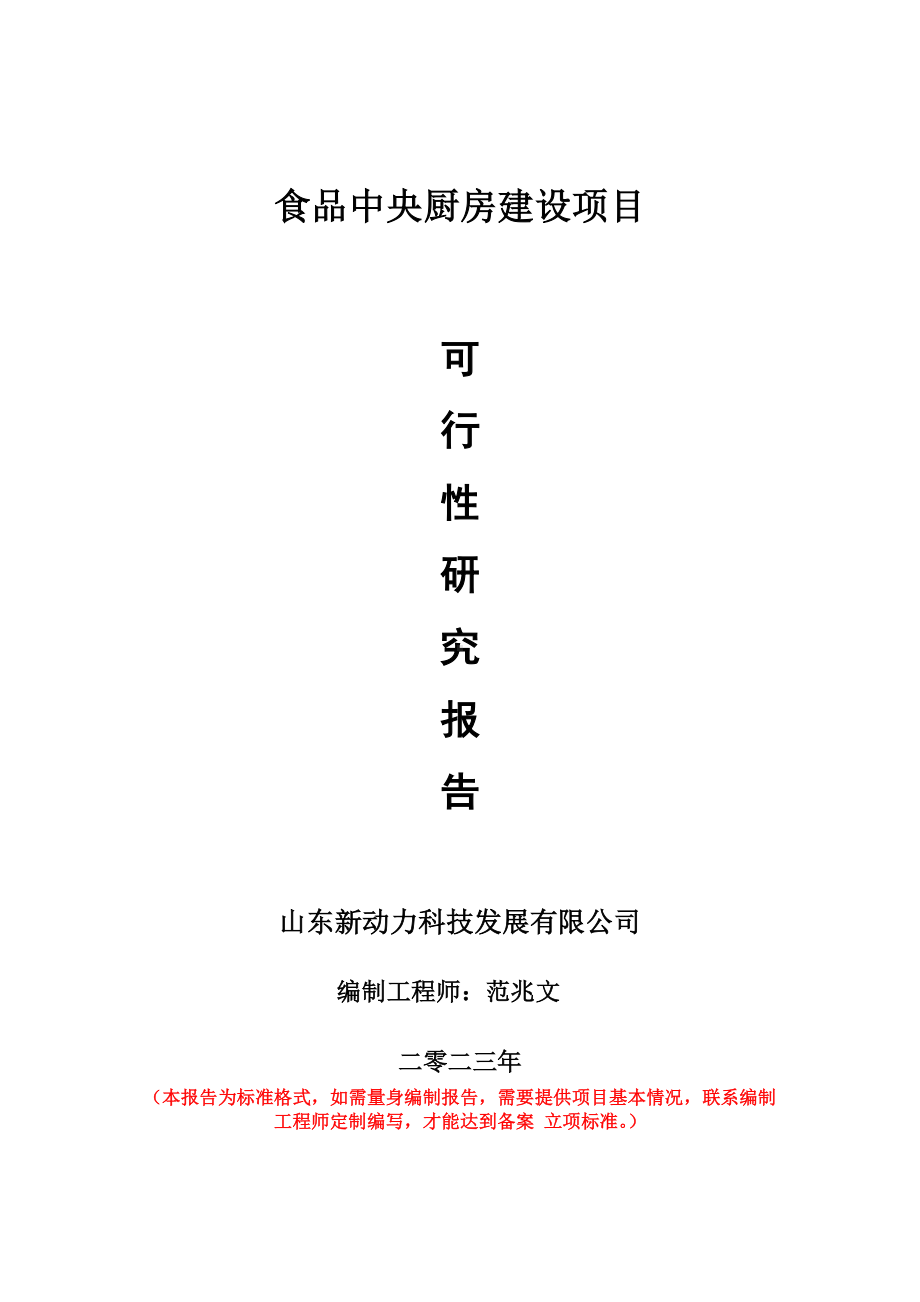 食品中央厨房建设项目

可

行

性

研

究

报

告

山东新动力科技发展有限公司

编制工程师：范兆文

二零二三年

（本报告为标准格式，如需量身编制报告，需要提供项目基本情况，联系编制工程师定制编写，才能达到备案 立项标准。）